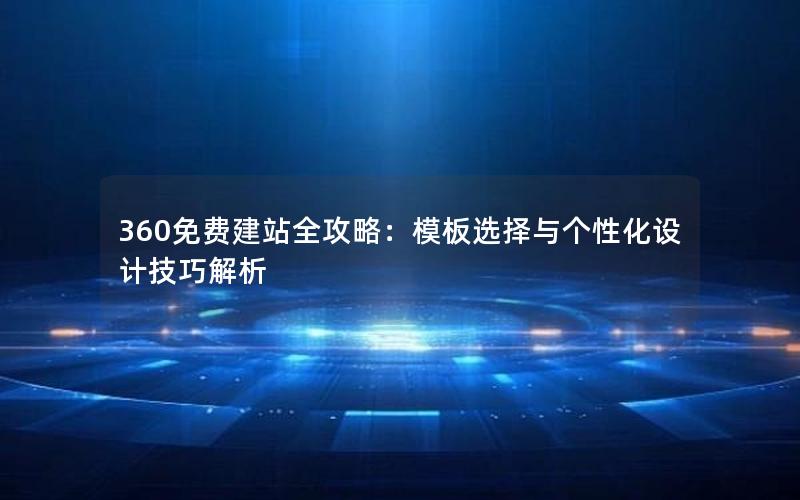 360免费建站全攻略：模板选择与个性化设计技巧解析